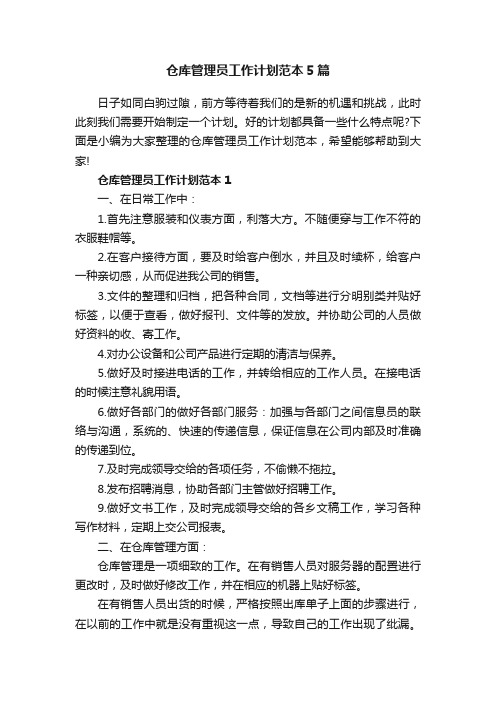 仓库管理员工作计划范本5篇

日子如同白驹过隙，前方等待着我们的是新的机遇和挑战，此时此刻我们需要开始制定一个计划。好的计划都具备一些什么特点呢?下面是小编为大家整理的仓库管理员工作计划范本，希望能够帮助到大家!

仓库管理员工作计划范本1

一、在日常工作中：

1.首先注意服装和仪表方面，利落大方。不随便穿与工作不符的衣服鞋帽等。

2.在客户接待方面，要及时给客户倒水，并且及时续杯，给客户一种亲切感，从而促进我公司的销售。

3.文件的整理和归档，把各种合同，文档等进行分明别类并贴好标签，以便于查看，做好报刊、文件等的发放。并协助公司的人员做好资料的收、寄工作。

4.对办公设备和公司产品进行定期的清洁与保养。

5.做好及时接进电话的工作，并转给相应的工作人员。在接电话的时候注意礼貌用语。

6.做好各部门的做好各部门服务：加强与各部门之间信息员的联络与沟通，系统的、快速的传递信息，保证信息在公司内部及时准确的传递到位。

7.及时完成领导交给的各项任务，不偷懒不拖拉。

8.发布招聘消息，协助各部门主管做好招聘工作。

9.做好文书工作，及时完成领导交给的各乡文稿工作，学习各种写作材料，定期上交公司报表。

二、在仓库管理方面：

仓库管理是一项细致的工作。在有销售人员对服务器的配置进行更改时，及时做好修改工作，并在相应的机器上贴好标签。

在有销售人员出货的时候，严格按照出库单子上面的步骤进行，在以前的工作中就是没有重视这一点，导致自己的工作出现了纰漏。